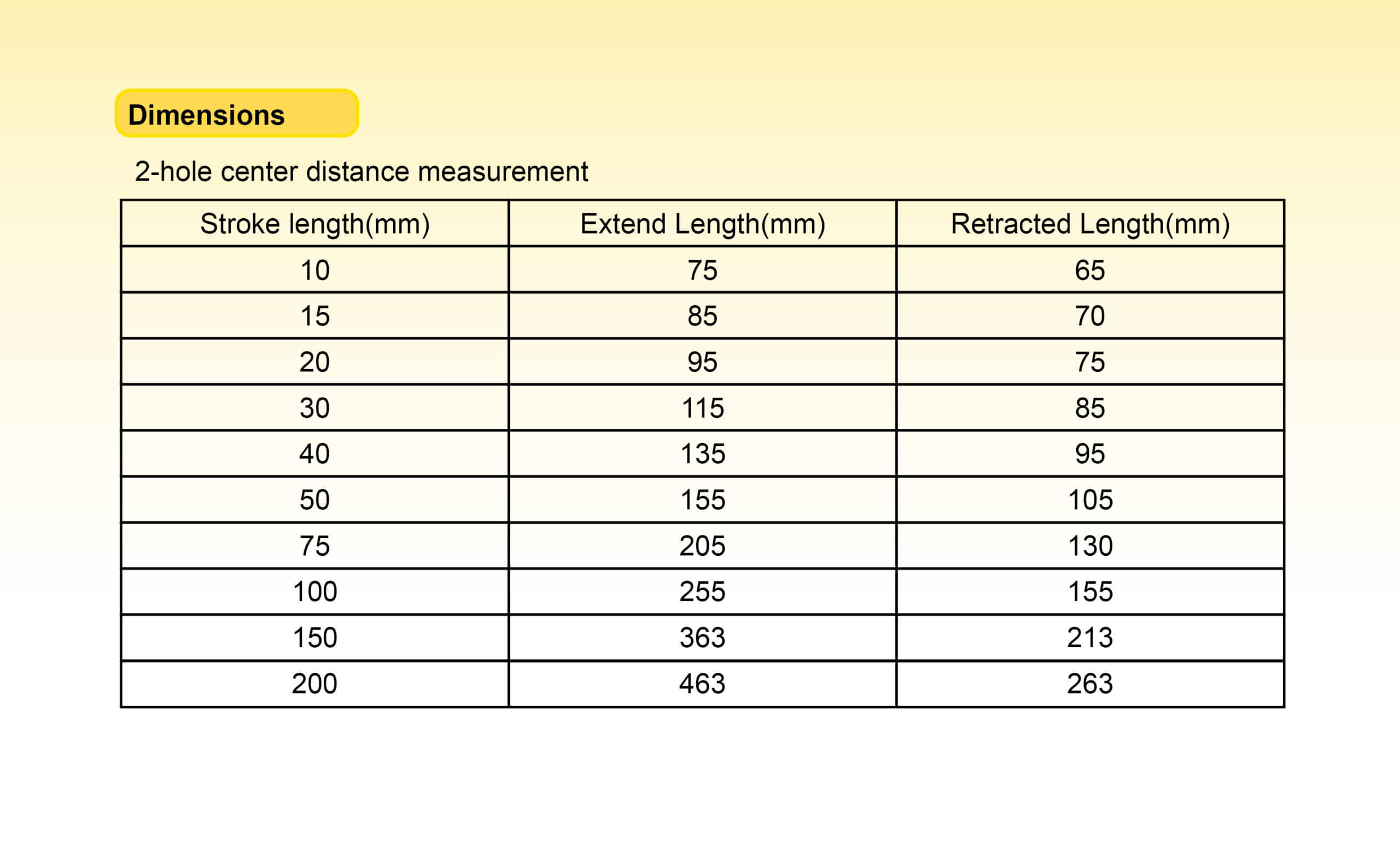 Dimensions

2-hole center distance measurement

| Stroke length(mm) | Extend Length(mm) | Retracted Length(mm) |
|---|---|---|
| 10 | 75 | 65 |
| 15 | 85 | 70 |
| 20 | 95 | 75 |
| 30 | 115 | 85 |
| 40 | 135 | 95 |
| 50 | 155 | 105 |
| 75 | 205 | 130 |
| 100 | 255 | 155 |
| 150 | 363 | 213 |
| 200 | 463 | 263 |